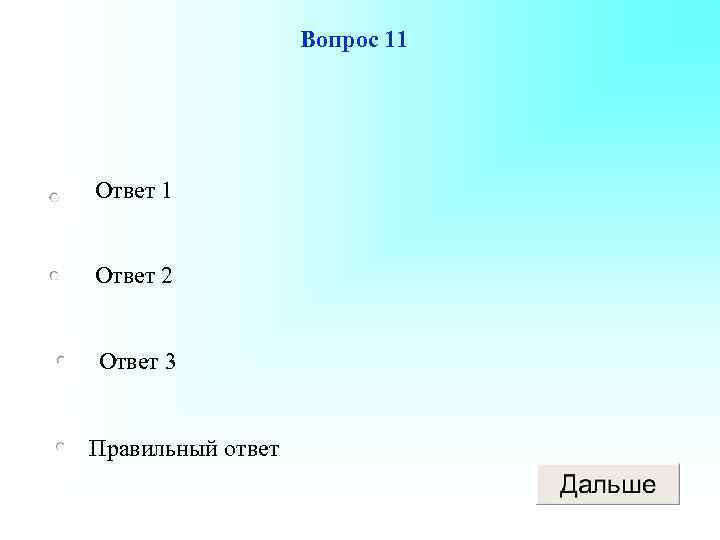 Вопрос 11

Ответ 1

Ответ 2

Ответ 3

Правильный ответ

Дальше